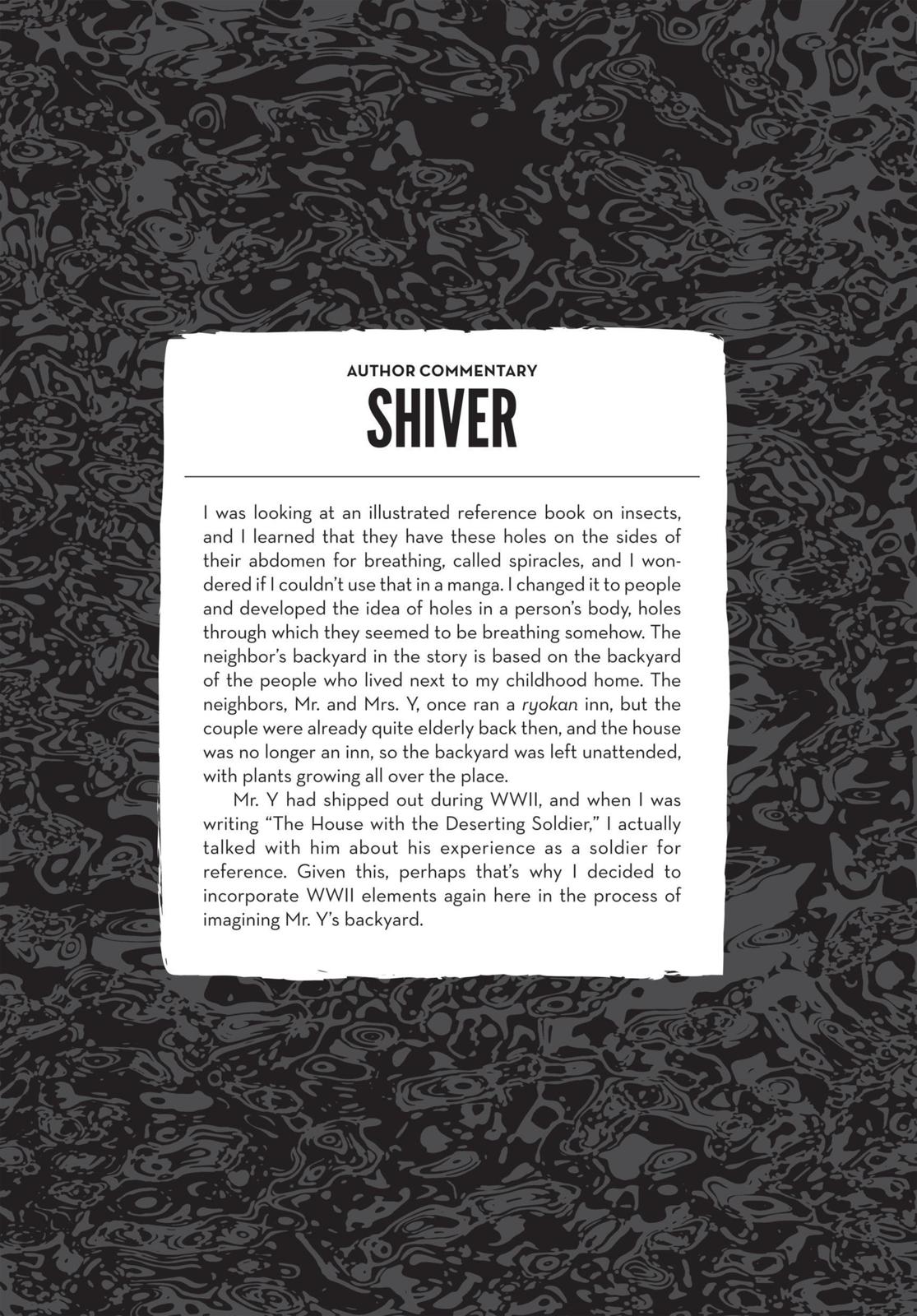 AUTHOR COMMENTARY

SHIVER

I was looking at an illustrated reference book on insects, and I learned that they have these holes on the sides of their abdomen for breathing, called spiracles, and I wondered if I couldn't use that in a manga. I changed it to people and developed the idea of holes in a person's body, holes through which they seemed to be breathing somehow. The neighbor's backyard in the story is based on the backyard of the people who lived next to my childhood home. The neighbors, Mr. and Mrs. Y, once ran a ryokan inn, but the couple were already quite elderly back then, and the house was no longer an inn, so the backyard was left unattended, with plants growing all over the place.

Mr. Y had shipped out during WWII, and when I was writing "The House with the Deserting Soldier," I actually talked with him about his experience as a soldier for reference. Given this, perhaps that's why I decided to incorporate WWII elements again here in the process of imagining Mr. Y's backyard.